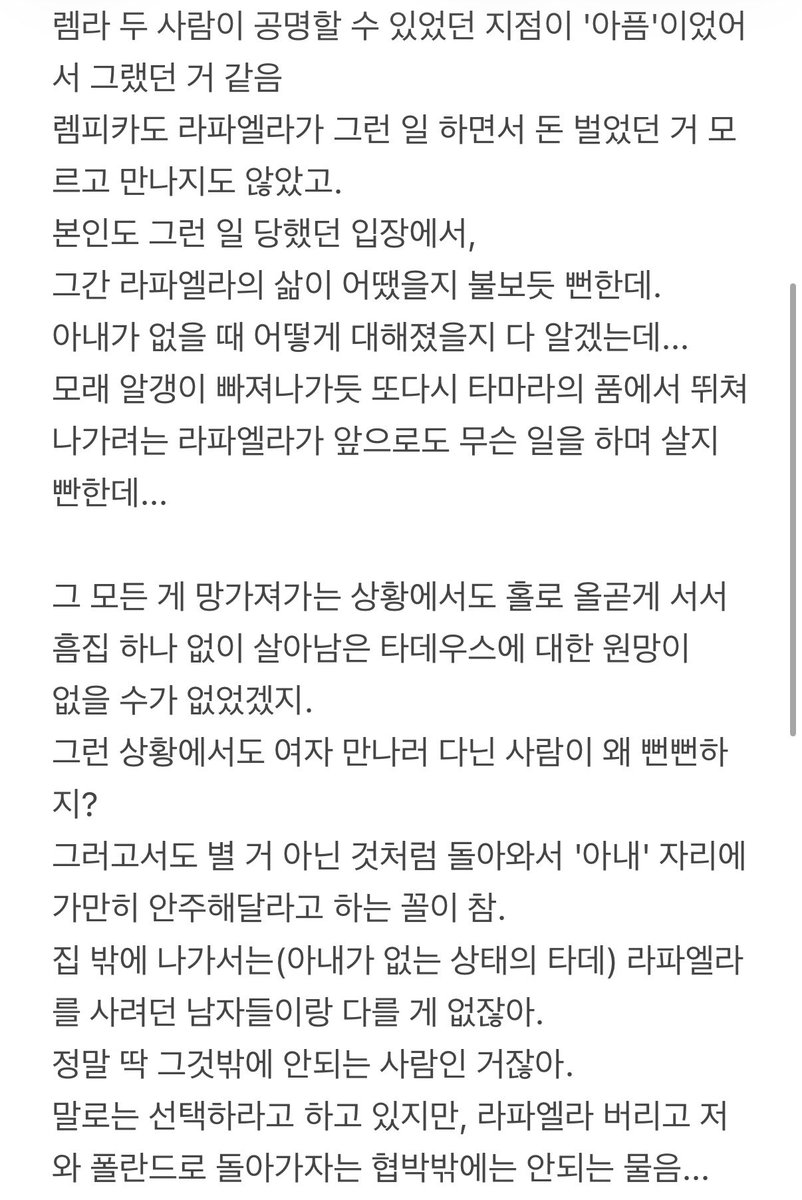 렘라 두 사람이 공명할 수 있었던 지점이 '아픔'이었어서 그랬던 거 같음
렘피카도 라파엘라가 그런 일 하면서 돈 벌었던 거 모르고 만나지도 않았고.
본인도 그런 일 당했던 입장에서,
그간 라파엘라의 삶이 어땠을지 불보듯 뻔한데.
아내가 없을 때 어떻게 대해졌을지 다 알겠는데...
모래 알갱이 빠져나가듯 또다시 타마라의 품에서 뛰쳐나가려는 라파엘라가 앞으로도 무슨 일을 하며 살지 빤한데...

그 모든 게 망가져가는 상황에서도 홀로 올곧게 서서 흠집 하나 없이 살아남은 타데우스에 대한 원망이 없을 수가 없었겠지.
그런 상황에서도 여자 만나러 다닌 사람이 왜 뻔뻔하지?
그러고서도 별 거 아닌 것처럼 돌아와서 '아내' 자리에 가만히 안주해달라고 하는 꼴이 참.
집 밖에 나가서는(아내가 없는 상태의 타데) 라파엘라를 사려던 남자들이랑 다를 게 없잖아.
정말 딱 그것밖에 안되는 사람인 거잖아.
말로는 선택하라고 하고 있지만, 라파엘라 버리고 저와 폴란드로 돌아가자는 협박밖에는 안되는 물음...